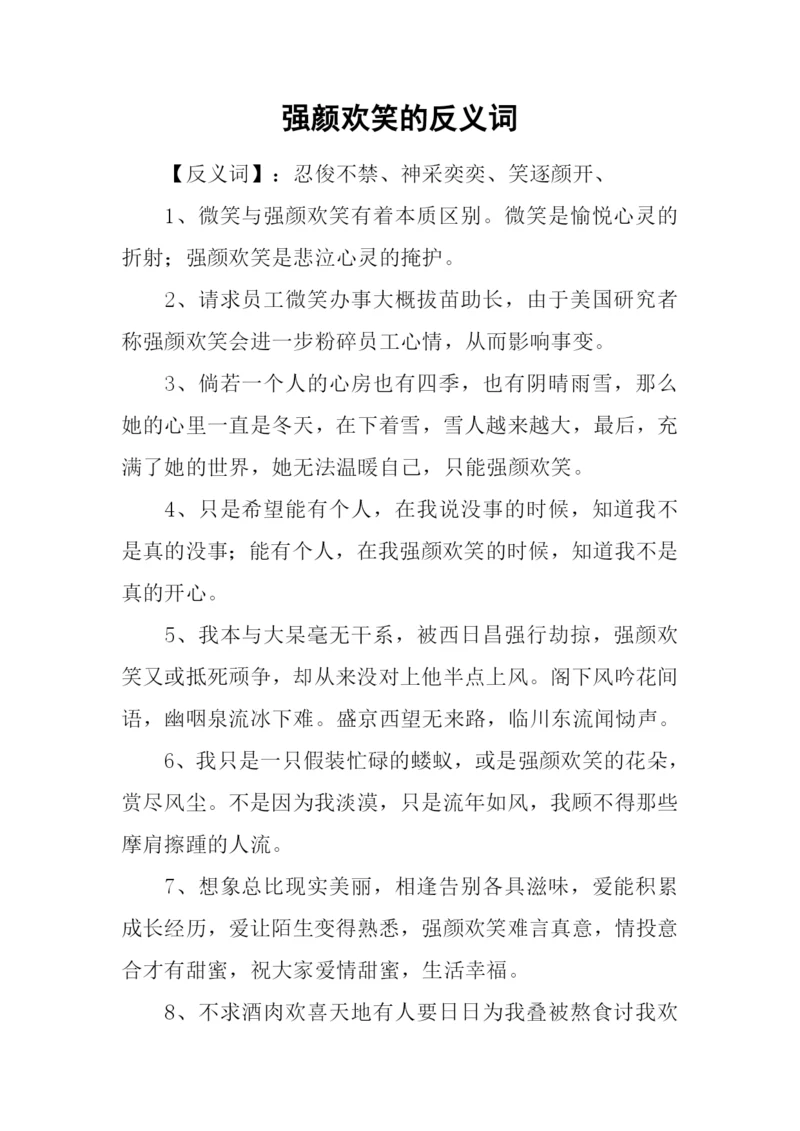 强颜欢笑的反义词

【反义词】：忍俊不禁、神采奕奕、笑逐颜开、

1、微笑与强颜欢笑有着本质区别。微笑是愉悦心灵的折射；强颜欢笑是悲泣心灵的掩护。

2、请求员工微笑办事大概拔苗助长，由于美国研究者称强颜欢笑会进一步粉碎员工心情，从而影响事变。

3、倘若一个人的心房也有四季，也有阴晴雨雪，那么她的心里一直是冬天，在下着雪，雪人越来越大，最后，充满了她的世界，她无法温暖自己，只能强颜欢笑。

4、只是希望能有个人，在我说没事的时候，知道我不是真的没事；能有个人，在我强颜欢笑的时候，知道我不是真的开心。

5、我本与大杲毫无干系，被西日昌强行劫掠，强颜欢笑又或抵死顽争，却从来没对上他半点上风。阁下风吟花间语，幽咽泉流冰下难。盛京西望无来路，临川东流闻恸声。

6、我只是一只假装忙碌的蝼蚁，或是强颜欢笑的花朵，赏尽风尘。不是因为我淡漠，只是流年如风，我顾不得那些摩肩擦踵的人流。

7、想象总比现实美丽，相逢告别各具滋味，爱能积累成长经历，爱让陌生变得熟悉，强颜欢笑难言真意，情投意合才有甜蜜，祝大家爱情甜蜜，生活幸福。

8、不求酒肉欢喜天地有人要日日为我叠被熬食讨我欢